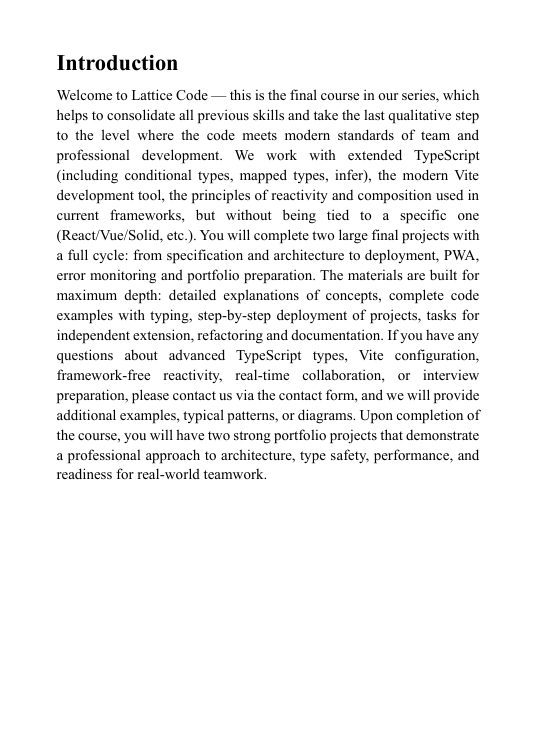 Introduction

Welcome to Lattice Code — this is the final course in our series, which helps to consolidate all previous skills and take the last qualitative step to the level where the code meets modern standards of team and professional development. We work with extended TypeScript (including conditional types, mapped types, infer), the modern Vite development tool, the principles of reactivity and composition used in current frameworks, but without being tied to a specific one (React/Vue/Solid, etc.). You will complete two large final projects with a full cycle: from specification and architecture to deployment, PWA, error monitoring and portfolio preparation. The materials are built for maximum depth: detailed explanations of concepts, complete code examples with typing, step-by-step deployment of projects, tasks for independent extension, refactoring and documentation. If you have any questions about advanced TypeScript types, Vite configuration, framework-free reactivity, real-time collaboration, or interview preparation, please contact us via the contact form, and we will provide additional examples, typical patterns, or diagrams. Upon completion of the course, you will have two strong portfolio projects that demonstrate a professional approach to architecture, type safety, performance, and readiness for real-world teamwork.